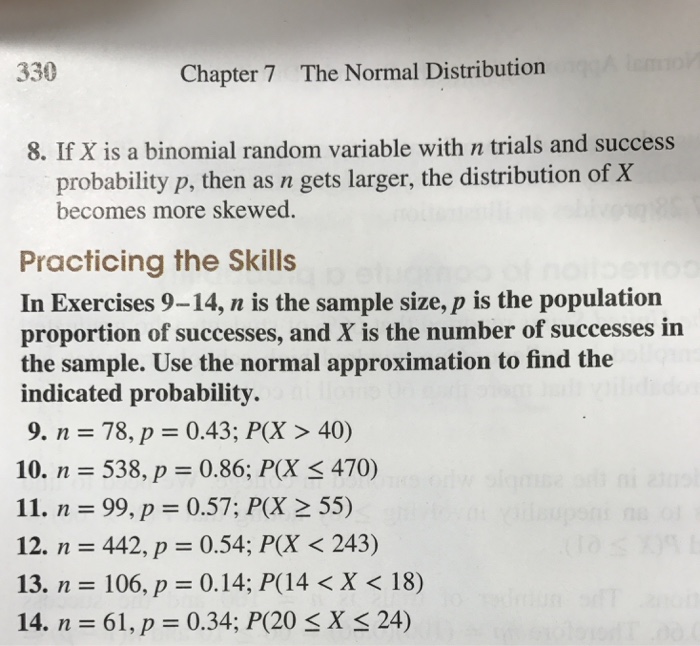 330 Chapter 7 The Normal Distribution

8. If $X$ is a binomial random variable with $n$ trials and success probability $p$, then as $n$ gets larger, the distribution of $X$ becomes more skewed.

Practicing the Skills

In Exercises 9–14, $n$ is the sample size, $p$ is the population proportion of successes, and $X$ is the number of successes in the sample. Use the normal approximation to find the indicated probability.

9. $n = 78, p = 0.43; P(X > 40)$
10. $n = 538, p = 0.86; P(X \leq 470)$
11. $n = 99, p = 0.57; P(X \geq 55)$
12. $n = 442, p = 0.54; P(X < 243)$
13. $n = 106, p = 0.14; P(14 < X < 18)$
14. $n = 61, p = 0.34; P(20 \leq X \leq 24)$